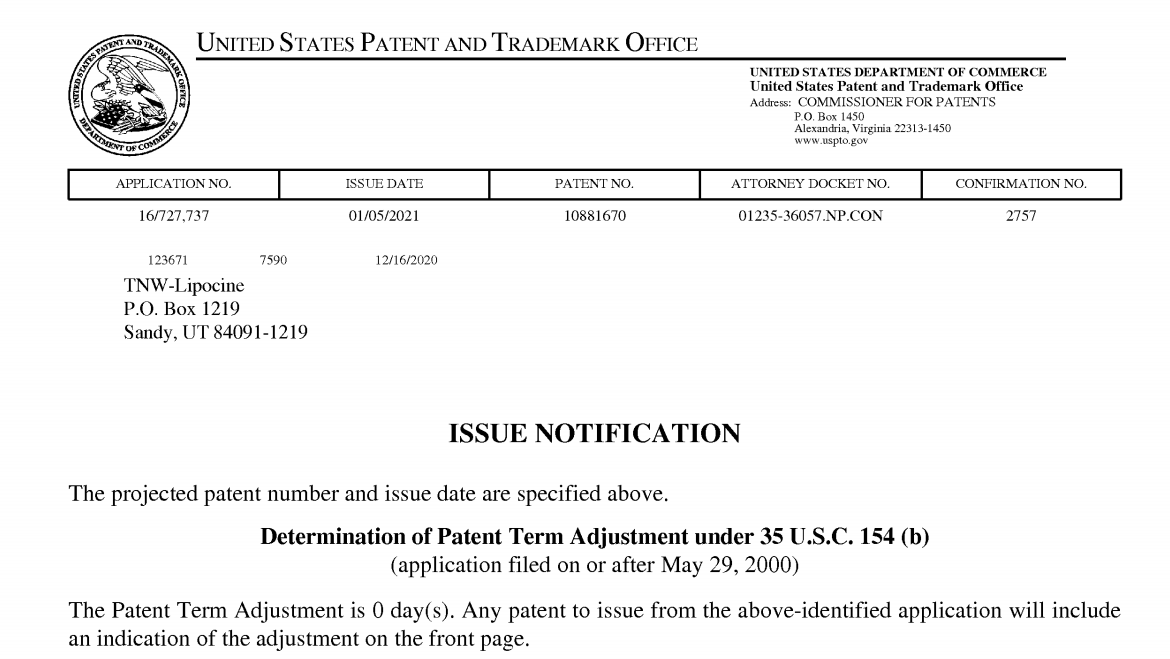 UNITED STATES PATENT AND TRADEMARK OFFICE

UNITED STATES PATENT AND TRADEMARK OFFICE
DEPARTMENT OF COMMERCE

UNITED STATES DEPARTMENT OF COMMERCE
United States Patent and Trademark Office
Address: COMMISSIONER FOR PATENTS
P.O. Box 1450
Alexandria, Virginia 22313-1450
www.uspto.gov

| APPLICATION NO. | ISSUE DATE | PATENT NO. | ATTORNEY DOCKET NO. | CONFIRMATION NO. |
|---|---|---|---|---|
| 16/727,737 | 01/05/2021 | 10881670 | 01235-36057.NP.CON | 2757 |

123671 7590 12/16/2020
TNW-Lipocine
P.O. Box 1219
Sandy, UT 84091-1219

ISSUE NOTIFICATION

The projected patent number and issue date are specified above.

Determination of Patent Term Adjustment under 35 U.S.C. 154 (b)
(application filed on or after May 29, 2000)

The Patent Term Adjustment is 0 day(s). Any patent to issue from the above-identified application will include an indication of the adjustment on the front page.